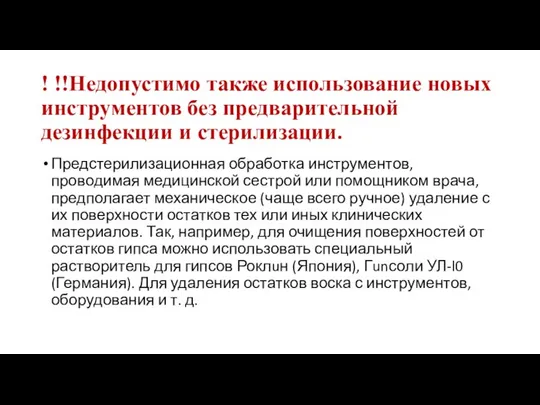 ! !!Недопустимо также использование новых инструментов без предварительной дезинфекции и стерилизации.

• Предстерилизационная обработка инструментов, проводимая медицинской сестрой или помощником врача, предполагает механическое (чаще всего ручное) удаление с их поверхности остатков тех или иных клинических материалов. Так, например, для очищения поверхностей от остатков гипса можно использовать специальный растворитель для гипсов Роклuн (Япония), Гunсоли УЛ-l0 (Германия). Для удаления остатков воска с инструментов, оборудования и т. д.